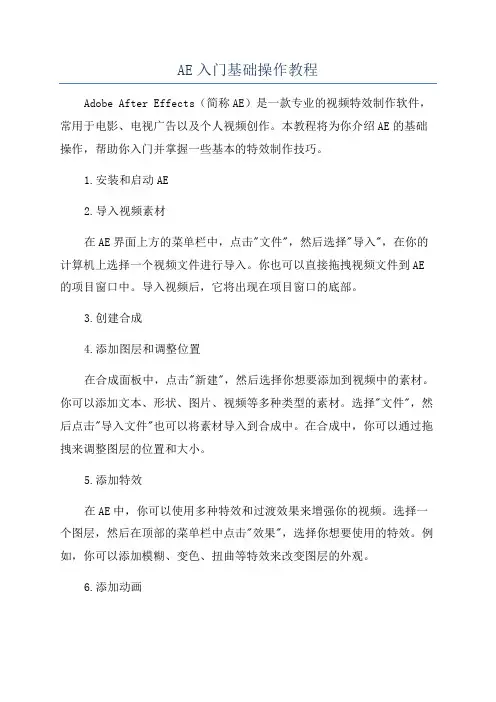 AE 入门基础操作教程

Adobe After Effects（简称 AE）是一款专业的视频特效制作软件，常用于电影、电视广告以及个人视频创作。本教程将为你介绍 AE 的基础操作，帮助你入门并掌握一些基本的特效制作技巧。

1.安装和启动 AE

2.导入视频素材

在 AE 界面上方的菜单栏中，点击"文件"，然后选择"导入"，在你的计算机上选择一个视频文件进行导入。你也可以直接拖拽视频文件到 AE 的项目窗口中。导入视频后，它将出现在项目窗口的底部。

3.创建合成

4.添加图层和调整位置

在合成面板中，点击"新建"，然后选择你想要添加到视频中的素材。你可以添加文本、形状、图片、视频等多种类型的素材。选择"文件"，然后点击"导入文件"也可以将素材导入到合成中。在合成中，你可以通过拖拽来调整图层的位置和大小。

5.添加特效

在 AE 中，你可以使用多种特效和过渡效果来增强你的视频。选择一个图层，然后在顶部的菜单栏中点击"效果"，选择你想要使用的特效。例如，你可以添加模糊、变色、扭曲等特效来改变图层的外观。

6.添加动画